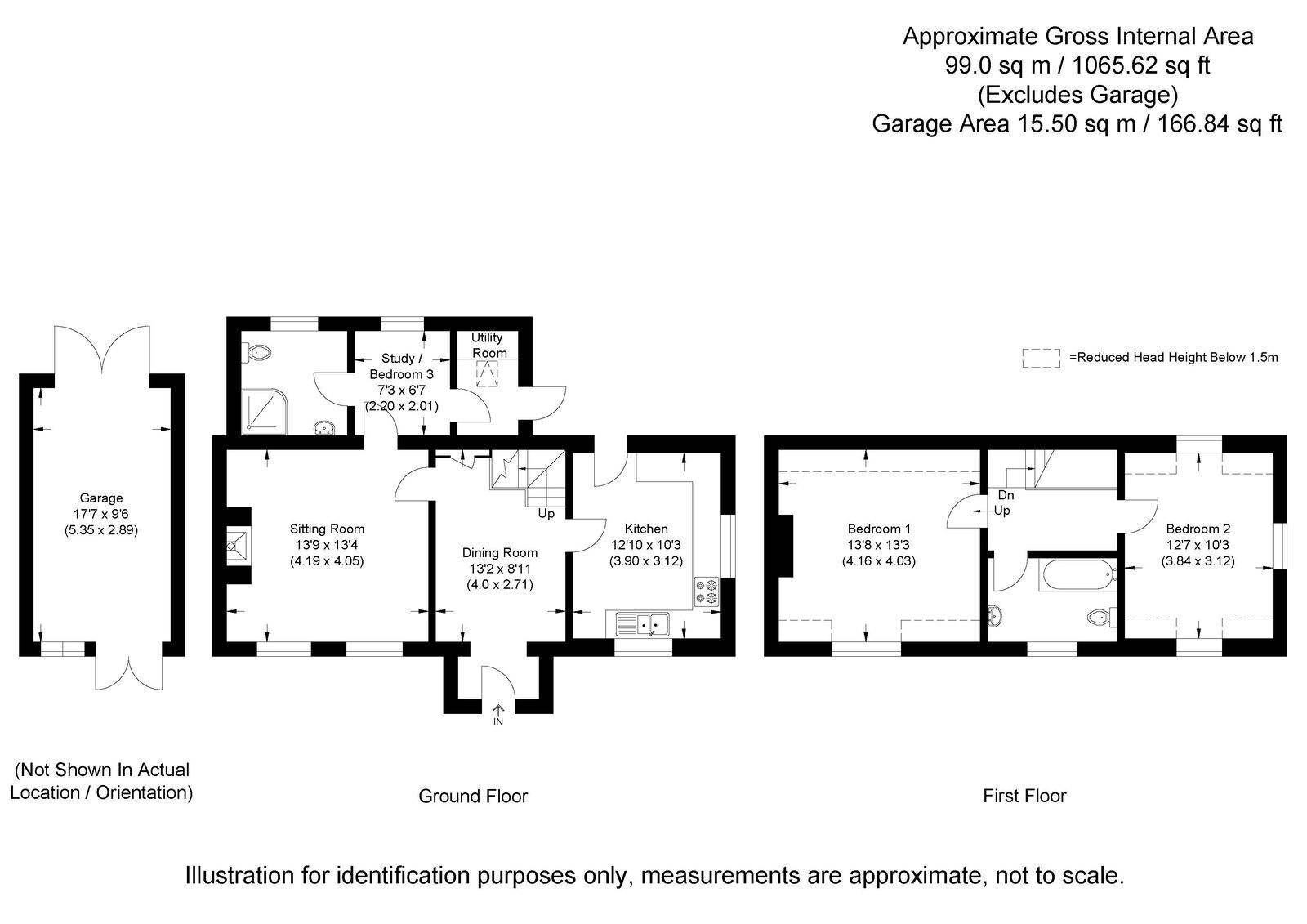 Approximate Gross Internal Area
99.0 sq m / 1065.62 sq ft
(Excludes Garage)
Garage Area 15.50 sq m / 166.84 sq ft

=Reduced Head Height Below 1.5m

Garage
17'7 x 9'6
(5.35 x 2.89)

Study / Bedroom 3
7'3 x 6'7
(2.20 x 2.01)

Utility Room

Sitting Room
13'9 x 13'4
(4.19 x 4.05)

Up

Dining Room
13'2 x 8'11
(4.0 x 2.71)

Kitchen
12'10 x 10'3
(3.90 x 3.12)

IN

Bedroom 1
13'8 x 13'3
(4.16 x 4.03)

Dn
Up

Bedroom 2
12'7 x 10'3
(3.84 x 3.12)

(Not Shown In Actual Location / Orientation)

Ground Floor

First Floor

Illustration for identification purposes only, measurements are approximate, not to scale.